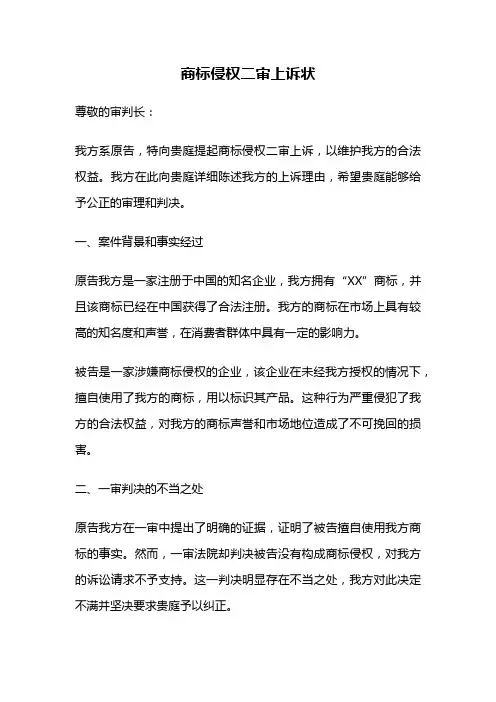 商标侵权二审上诉状

尊敬的审判长：

我方系原告，特向贵庭提起商标侵权二审上诉，以维护我方的合法权益。我方在此向贵庭详细陈述我方的上诉理由，希望贵庭能够给予公正的审理和判决。

一、案件背景和事实经过

原告我方是一家注册于中国的知名企业，我方拥有“XX”商标，并且该商标已经在中国获得了合法注册。我方的商标在市场上具有较高的知名度和声誉，在消费者群体中具有一定的影响力。

被告是一家涉嫌商标侵权的企业，该企业在未经我方授权的情况下，擅自使用了我方的商标，用以标识其产品。这种行为严重侵犯了我方的合法权益，对我方的商标声誉和市场地位造成了不可挽回的损害。

二、一审判决的不当之处

原告我方在一审中提出了明确的证据，证明了被告擅自使用我方商标的事实。然而，一审法院却判决被告没有构成商标侵权，对我方的诉讼请求不予支持。这一判决明显存在不当之处，我方对此决定不满并坚决要求贵庭予以纠正。